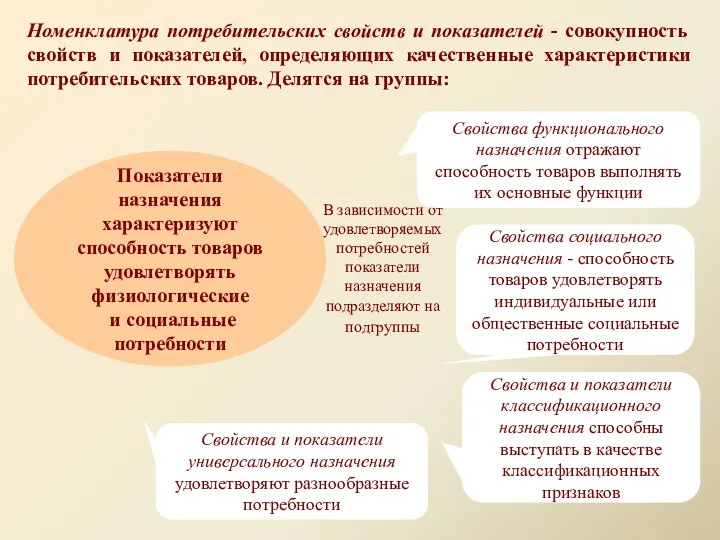 Номенклатура потребительских свойств и показателей - совокупность свойств и показателей, определяющих качественные характеристики потребительских товаров. Делятся на группы:

Показатели назначения характеризуют способность товаров удовлетворять физиологические и социальные потребности

В зависимости от удовлетворяемых потребностей показатели назначения подразделяют на подгруппы

Свойства функционального назначения отражают способность товаров выполнять их основные функции

Свойства социального назначения - способность товаров удовлетворять индивидуальные или общественные социальные потребности

Свойства и показатели классификационного назначения способны выступать в качестве классификационных признаков

Свойства и показатели универсального назначения удовлетворяют разнообразные потребности